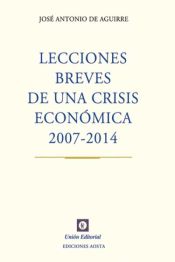 JOSÉ ANTONIO DE AGUIRRE

LECCIONES BREVES DE UNA CRISIS ECONÓMICA 2007-2014

Unión Editorial
EDICIONES AOSTA